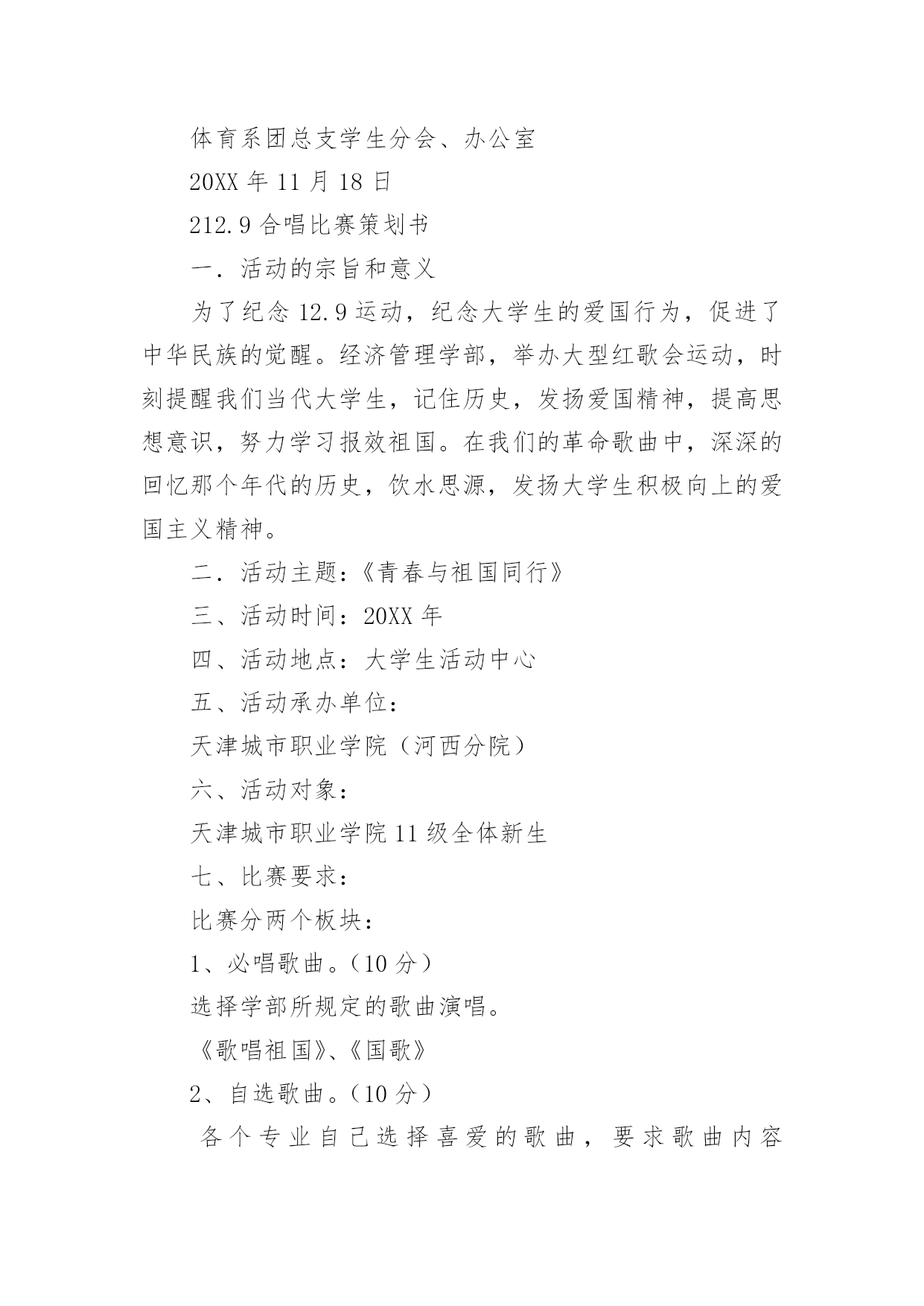 体育系团总支学生分会、办公室

20XX 年 11 月 18 日

212.9 合唱比赛策划书

一．活动的宗旨和意义

为了纪念 12.9 运动，纪念大学生的爱国行为，促进了中华民族的觉醒。经济管理学部，举办大型红歌会运动，时刻提醒我们当代大学生，记住历史，发扬爱国精神，提高思想意识，努力学习报效祖国。在我们的革命歌曲中，深深的回忆那个年代的历史，饮水思源，发扬大学生积极向上的爱国主义精神。

二．活动主题：《青春与祖国同行》

三、活动时间：20XX 年

四、活动地点：大学生活动中心

五、活动承办单位：

天津城市职业学院（河西分院）

六、活动对象：

天津城市职业学院 11 级全体新生

七、比赛要求：

比赛分两个板块：

1、必唱歌曲。（10 分）

选择学部所规定的歌曲演唱。

《歌唱祖国》、《国歌》

2、自选歌曲。（10 分）

各个专业自己选择喜爱的歌曲，要求歌曲内容